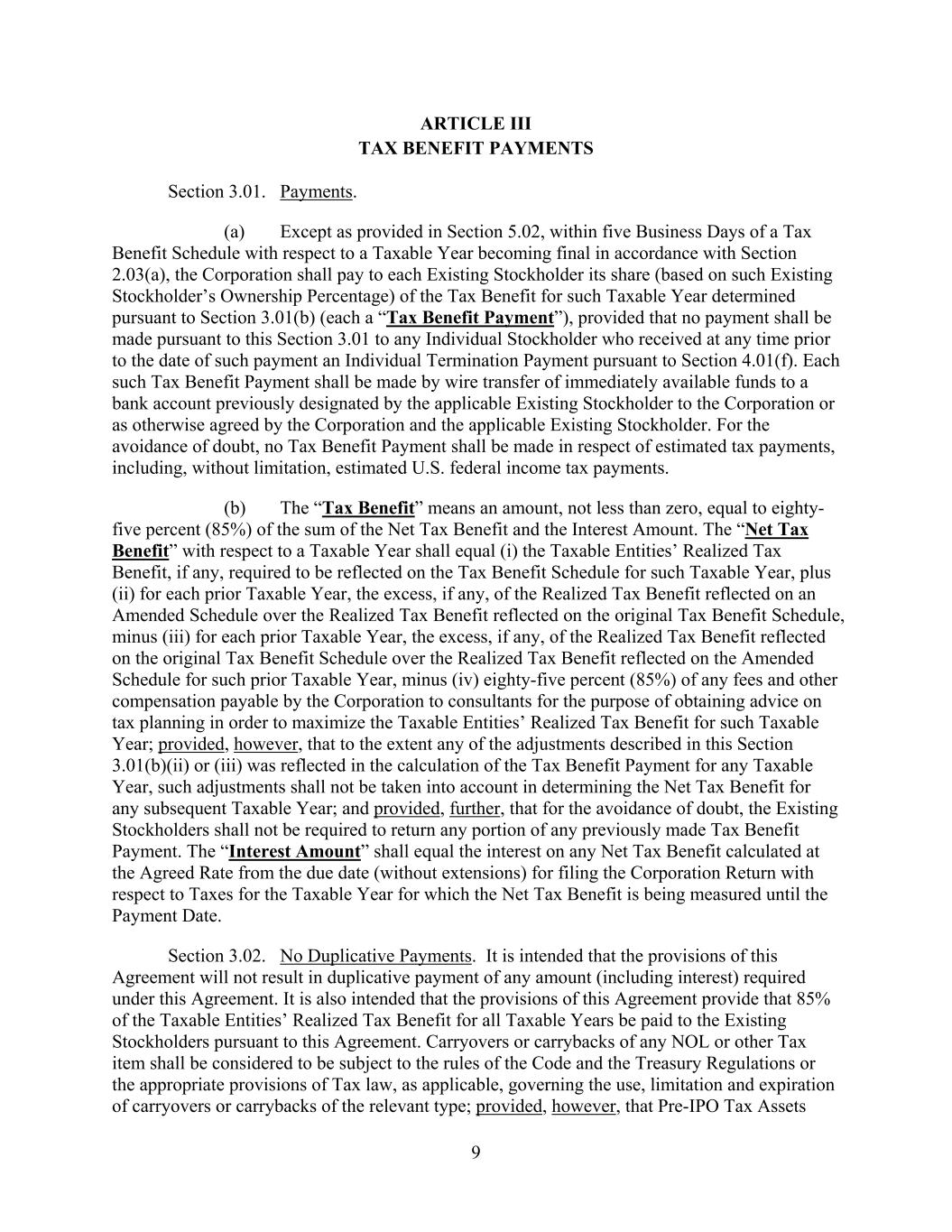 ARTICLE III
TAX BENEFIT PAYMENTS

Section 3.01. Payments.

(a) Except as provided in Section 5.02, within five Business Days of a Tax Benefit Schedule with respect to a Taxable Year becoming final in accordance with Section 2.03(a), the Corporation shall pay to each Existing Stockholder its share (based on such Existing Stockholder's Ownership Percentage) of the Tax Benefit for such Taxable Year determined pursuant to Section 3.01(b) (each a "Tax Benefit Payment"), provided that no payment shall be made pursuant to this Section 3.01 to any Individual Stockholder who received at any time prior to the date of such payment an Individual Termination Payment pursuant to Section 4.01(f). Each such Tax Benefit Payment shall be made by wire transfer of immediately available funds to a bank account previously designated by the applicable Existing Stockholder to the Corporation or as otherwise agreed by the Corporation and the applicable Existing Stockholder. For the avoidance of doubt, no Tax Benefit Payment shall be made in respect of estimated tax payments, including, without limitation, estimated U.S. federal income tax payments.

(b) The "Tax Benefit" means an amount, not less than zero, equal to eighty-five percent (85%) of the sum of the Net Tax Benefit and the Interest Amount. The "Net Tax Benefit" with respect to a Taxable Year shall equal (i) the Taxable Entities' Realized Tax Benefit, if any, required to be reflected on the Tax Benefit Schedule for such Taxable Year, plus (ii) for each prior Taxable Year, the excess, if any, of the Realized Tax Benefit reflected on an Amended Schedule over the Realized Tax Benefit reflected on the original Tax Benefit Schedule, minus (iii) for each prior Taxable Year, the excess, if any, of the Realized Tax Benefit reflected on the original Tax Benefit Schedule over the Realized Tax Benefit reflected on the Amended Schedule for such prior Taxable Year, minus (iv) eighty-five percent (85%) of any fees and other compensation payable by the Corporation to consultants for the purpose of obtaining advice on tax planning in order to maximize the Taxable Entities' Realized Tax Benefit for such Taxable Year; provided, however, that to the extent any of the adjustments described in this Section 3.01(b)(ii) or (iii) was reflected in the calculation of the Tax Benefit Payment for any Taxable Year, such adjustments shall not be taken into account in determining the Net Tax Benefit for any subsequent Taxable Year; and provided, further, that for the avoidance of doubt, the Existing Stockholders shall not be required to return any portion of any previously made Tax Benefit Payment. The "Interest Amount" shall equal the interest on any Net Tax Benefit calculated at the Agreed Rate from the due date (without extensions) for filing the Corporation Return with respect to Taxes for the Taxable Year for which the Net Tax Benefit is being measured until the Payment Date.

Section 3.02. No Duplicative Payments. It is intended that the provisions of this Agreement will not result in duplicative payment of any amount (including interest) required under this Agreement. It is also intended that the provisions of this Agreement provide that 85% of the Taxable Entities' Realized Tax Benefit for all Taxable Years be paid to the Existing Stockholders pursuant to this Agreement. Carryovers or carrybacks of any NOL or other Tax item shall be considered to be subject to the rules of the Code and the Treasury Regulations or the appropriate provisions of Tax law, as applicable, governing the use, limitation and expiration of carryovers or carrybacks of the relevant type; provided, however, that Pre-IPO Tax Assets

9